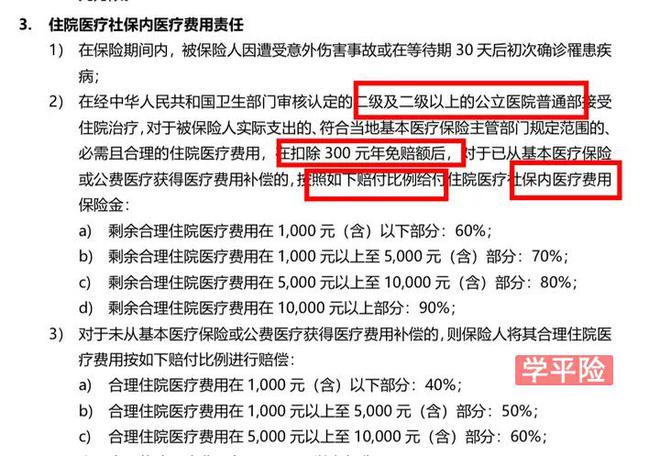 3. 住院医疗社保内医疗费用责任

1) 在保险期间内，被保险人因遭受意外伤害事故或在等待期 30 天后初次确诊罹患疾病；

2) 在经中华人民共和国卫生部门审核认定的二级及二级以上的公立医院普通部接受住院治疗，对于被保险人实际支出的、符合当地基本医疗保险主管部门规定范围的、必需且合理的住院医疗费用，在扣除 300 元年免赔额后，对于已从基本医疗保险或公费医疗获得医疗费用补偿的，按照如下赔付比例给付住院医疗社保内医疗费用保险金：

a) 剩余合理住院医疗费用在 1,000 元（含）以下部分：60%；

b) 剩余合理住院医疗费用在 1,000 元以上至 5,000 元（含）部分：70%；

c) 剩余合理住院医疗费用在 5,000 元以上至 10,000 元（含）部分：80%；

d) 剩余合理住院医疗费用在 10,000 元以上部分：90%；

3) 对于未从基本医疗保险或公费医疗获得医疗费用补偿的，则保险人将其合理住院医疗费用按如下赔付比例进行赔偿：

学平险

a) 合理住院医疗费用在 1,000 元（含）以下部分：40%；

b) 合理住院医疗费用在 1,000 元以上至 5,000 元（含）部分：50%；

c) 合理住院医疗费用在 5,000 元以上至 10,000 元（含）部分：60%；